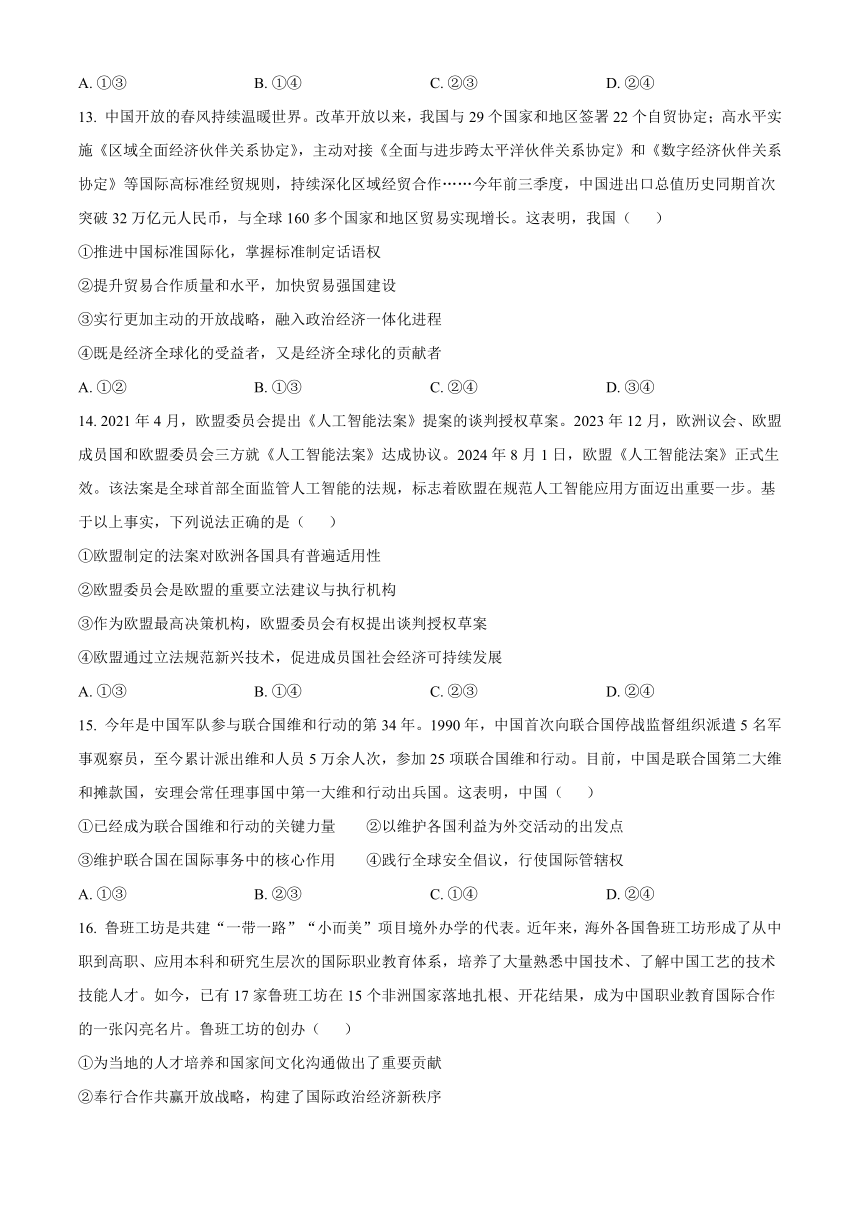 A. ①③　　B. ①④　　C. ②③　　D. ②④

13. 中国开放的春风持续温暖世界。改革开放以来，我国与 29 个国家和地区签署 22 个自贸协定；高水平实施《区域全面经济伙伴关系协定》，主动对接《全面与进步跨太平洋伙伴关系协定》和《数字经济伙伴关系协定》等国际高标准经贸规则，持续深化区域经贸合作……今年前三季度，中国进出口总值历史同期首次突破 32 万亿元人民币，与全球 160 多个国家和地区贸易实现增长。这表明，我国（　）

①推进中国标准国际化，掌握标准制定话语权

②提升贸易合作质量和水平，加快贸易强国建设

③实行更加主动的开放战略，融入政治经济一体化进程

④既是经济全球化的受益者，又是经济全球化的贡献者

A. ①②　　B. ①③　　C. ②④　　D. ③④

14. 2021 年 4 月，欧盟委员会提出《人工智能法案》提案的谈判授权草案。2023 年 12 月，欧洲议会、欧盟成员国和欧盟委员会三方就《人工智能法案》达成协议。2024 年 8 月 1 日，欧盟《人工智能法案》正式生效。该法案是全球首部全面监管人工智能的法规，标志着欧盟在规范人工智能应用方面迈出重要一步。基于以上事实，下列说法正确的是（　）

①欧盟制定的法案对欧洲各国具有普遍适用性

②欧盟委员会是欧盟的重要立法建议与执行机构

③作为欧盟最高决策机构，欧盟委员会有权提出谈判授权草案

④欧盟通过立法规范新兴技术，促进成员国社会经济可持续发展

A. ①③　　B. ①④　　C. ②③　　D. ②④

15. 今年是中国军队参与联合国维和行动的第 34 年。1990 年，中国首次向联合国停战监督组织派遣 5 名军事观察员，至今累计派出维和人员 5 万余人次，参加 25 项联合国维和行动。目前，中国是联合国第二大维和摊款国，安理会常任理事国中第一大维和行动出兵国。这表明，中国（　）

①已经成为联合国维和行动的关键力量　　②以维护各国利益为外交活动的出发点

③维护联合国在国际事务中的核心作用　　④践行全球安全倡议，行使国际管辖权

A. ①③　　B. ②③　　C. ①④　　D. ②④

16. 鲁班工坊是共建“一带一路”“小而美”项目境外办学的代表。近年来，海外各国鲁班工坊形成了从中职到高职、应用本科和研究生层次的国际职业教育体系，培养了大量熟悉中国技术、了解中国工艺的技术技能人才。如今，已有 17 家鲁班工坊在 15 个非洲国家落地扎根、开花结果，成为中国职业教育国际合作的一张闪亮名片。鲁班工坊的创办（　）

①为当地的人才培养和国家间文化沟通做出了重要贡献

②奉行合作共赢开放战略，构建了国际政治经济新秩序